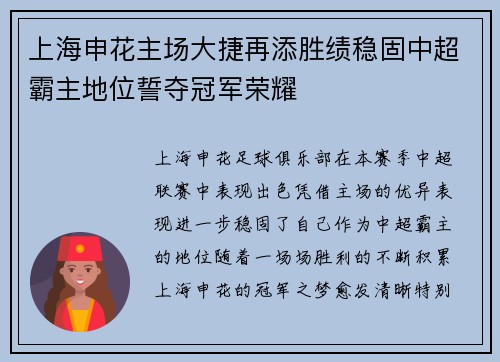 上海申花主场大捷再添胜绩稳固中超霸主地位誓夺冠军荣耀

上海申花足球俱乐部在本赛季中超联赛中表现出色凭借主场的优异表现进一步稳固了自己作为中超霸主的地位随着一场场胜利的不断积累上海申花的冠军之梦愈发清晰特别